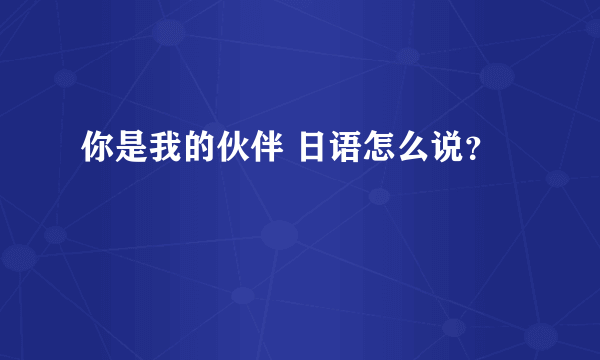 你是我的伙伴 日语怎么说？